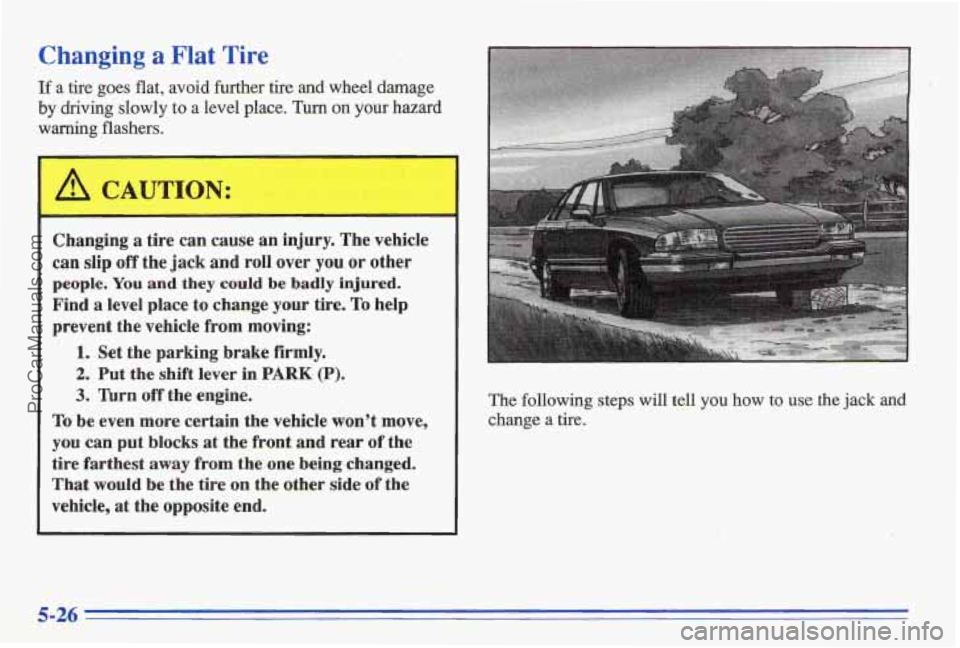 Changing a Flat Tire

If a tire goes flat, avoid further tire and wheel damage by driving slowly to a level place. Turn on your hazard warning flashers.

CAUTION:

Changing a tire can cause an injury. The vehicle can slip off the jack and roll over you or other people. You and they could be badly injured. Find a level place to change your tire. To help prevent the vehicle from moving:

1. Set the parking brake firmly.
2. Put the shift lever in PARK (P).
3. Turn off the engine.

To be even more certain the vehicle won't move, you can put blocks at the front and rear of the tire farthest away from the one being changed. That would be the tire on the other side of the vehicle, at the opposite end.

The following steps will tell you how to use the jack and change a tire.

5-26

ProCarManuals.com

carmanualsonline.info